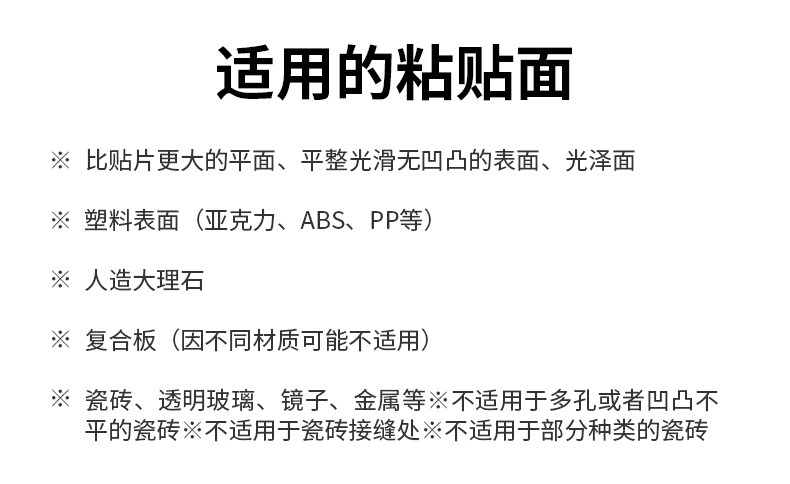 适用的粘贴面

※ 比贴片更大的平面、平整光滑无凹凸的表面、光泽面

※ 塑料表面（亚克力、ABS、PP等）

※ 人造大理石

※ 复合板（因不同材质可能不适用）

※ 瓷砖、透明玻璃、镜子、金属等※不适用于多孔或者凹凸不平的瓷砖※不适用于瓷砖接缝处※不适用于部分种类的瓷砖